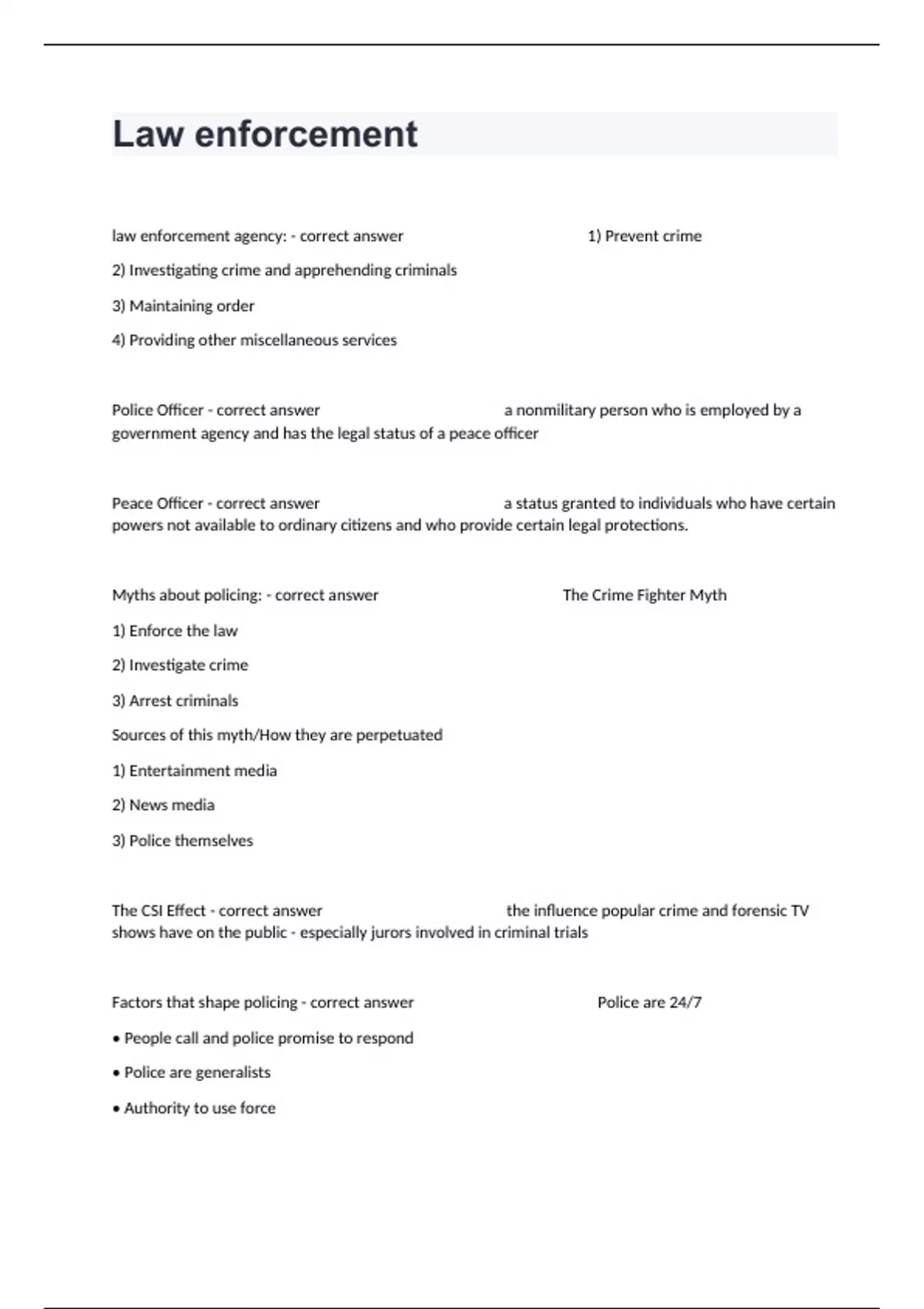 Law enforcement

law enforcement agency: - correct answer 1) Prevent crime

2) Investigating crime and apprehending criminals

3) Maintaining order

4) Providing other miscellaneous services

Police Officer - correct answer a nonmilitary person who is employed by a government agency and has the legal status of a peace officer

Peace Officer - correct answer a status granted to individuals who have certain powers not available to ordinary citizens and who provide certain legal protections.

Myths about policing: - correct answer The Crime Fighter Myth

1) Enforce the law

2) Investigate crime

3) Arrest criminals

Sources of this myth/How they are perpetuated

1) Entertainment media

2) News media

3) Police themselves

The CSI Effect - correct answer the influence popular crime and forensic TV shows have on the public - especially jurors involved in criminal trials

Factors that shape policing - correct answer Police are 24/7

• People call and police promise to respond

• Police are generalists

• Authority to use force